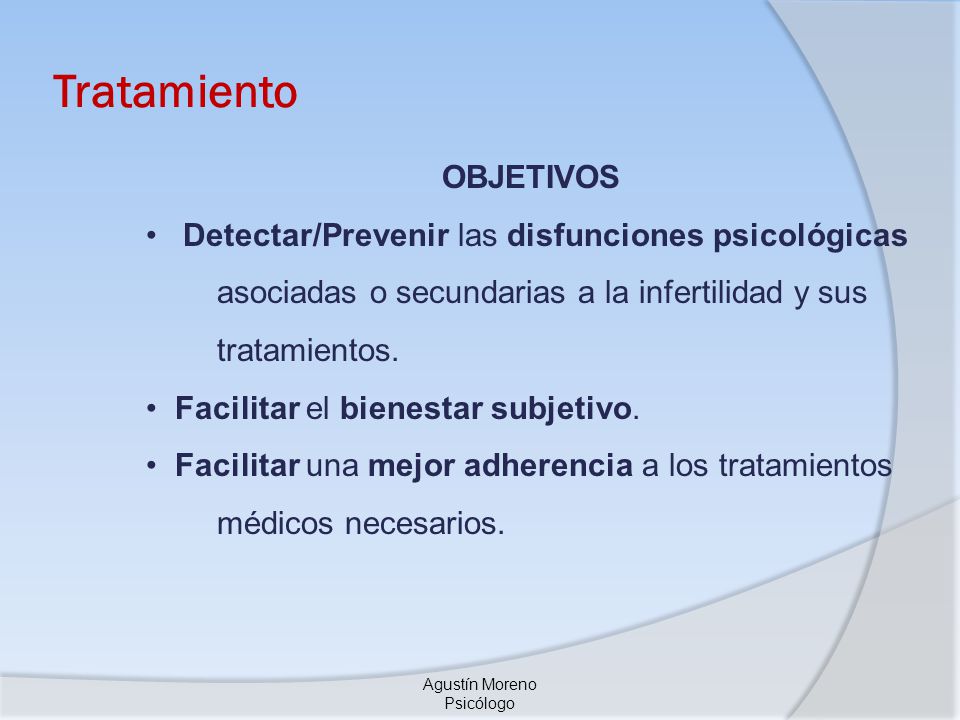 Tratamiento

OBJETIVOS

• Detectar/Prevenir las disfunciones psicológicas asociadas o secundarias a la infertilidad y sus tratamientos.

• Facilitar el bienestar subjetivo.

• Facilitar una mejor adherencia a los tratamientos médicos necesarios.

Agustín Moreno
Psicólogo